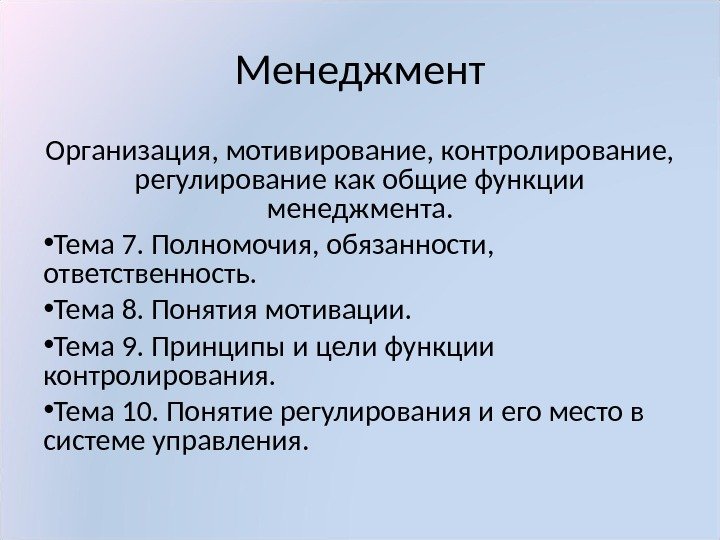 Менеджмент

Организация, мотивирование, контролирование, регулирование как общие функции менеджмента.

•Тема 7. Полномочия, обязанности, ответственность.

•Тема 8. Понятия мотивации.

•Тема 9. Принципы и цели функции контролирования.

•Тема 10. Понятие регулирования и его место в системе управления.